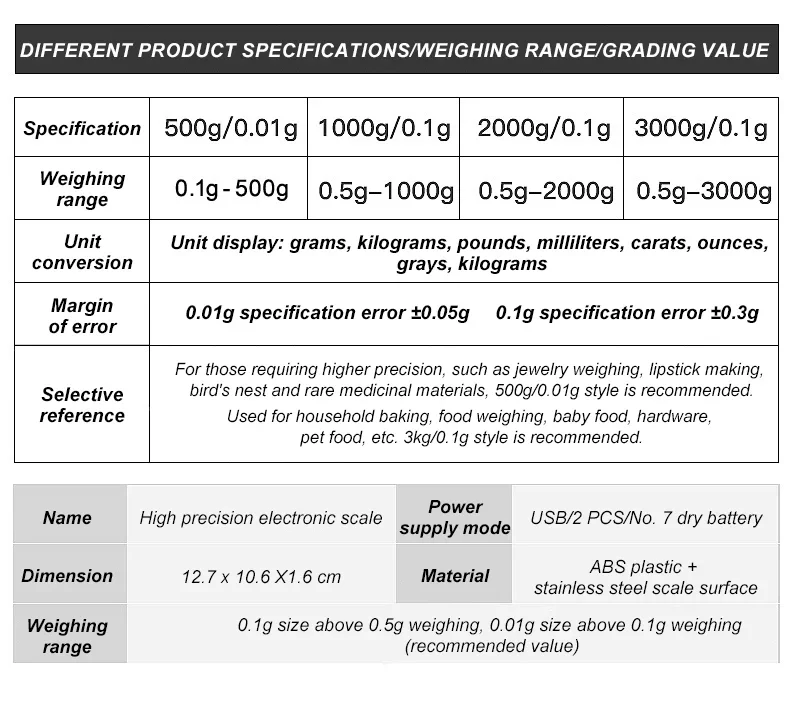 DIFFERENT PRODUCT SPECIFICATIONS/WEIGHING RANGE/GRADING VALUE

| Specification | 500g/0.01g | 1000g/0.1g | 2000g/0.1g | 3000g/0.1g |
|---|---|---|---|---|
| Weighing range | 0.1g - 500g | 0.5g–1000g | 0.5g–2000g | 0.5g–3000g |
| Unit conversion | Unit display: grams, kilograms, pounds, milliliters, carats, ounces, grays, kilograms | | | |
| Margin of error | 0.01g specification error ±0.05g 0.1g specification error ±0.3g | | | |
| Selective reference | For those requiring higher precision, such as jewelry weighing, lipstick making, bird's nest and rare medicinal materials, 500g/0.01g style is recommended. Used for household baking, food weighing, baby food, hardware, pet food, etc. 3kg/0.1g style is recommended. | | | |

| Name | High precision electronic scale | Power supply mode | USB/2 PCS/No. 7 dry battery |
|---|---|---|---|
| Dimension | 12.7 x 10.6 X1.6 cm | Material | ABS plastic + stainless steel scale surface |
| Weighing range | 0.1g size above 0.5g weighing, 0.01g size above 0.1g weighing (recommended value) | | |